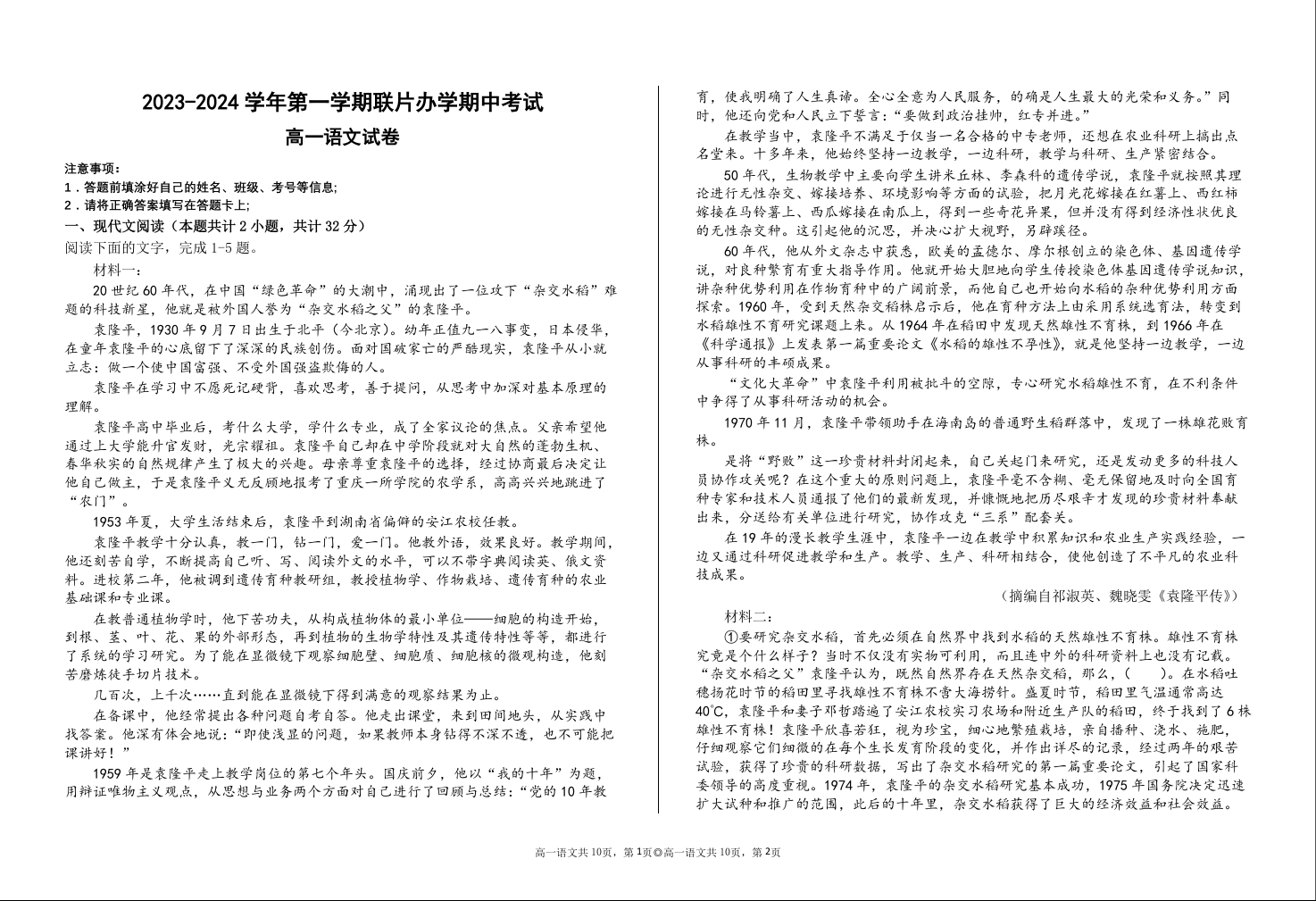 2023-2024 学年第一学期联片办学期中考试

高一语文试卷

注意事项：
1．答题前填涂好自己的姓名、班级、考号等信息；
2．请将正确答案填写在答题卡上；

一、现代文阅读（本题共计 2 小题，共计 32 分）

阅读下面的文字，完成 1-5 题。

材料一：

20 世纪 60 年代，在中国“绿色革命”的大潮中，涌现出了一位攻下“杂交水稻”难题的科技新星，他就是被外国人誉为“杂交水稻之父”的袁隆平。

袁隆平，1930 年 9 月 7 日出生于北平（今北京）。幼年正值九一八事变，日本侵华，在童年袁隆平的心底留下了深深的民族创伤。面对国破家亡的严酷现实，袁隆平从小就立志：做一个使中国富强、不受外国强盗欺侮的人。

袁隆平在学习中不愿死记硬背，喜欢思考，善于提问，从思考中加深对基本原理的理解。

袁隆平高中毕业后，考什么大学，学什么专业，成了全家议论的焦点。父亲希望他通过上大学能升官发财，光宗耀祖。袁隆平自己却在中学阶段就对大自然的蓬勃生机、春华秋实的自然规律产生了极大的兴趣。母亲尊重袁隆平的选择，经过协商最后决定让他自己做主，于是袁隆平义无反顾地报考了重庆一所学院的农学系，高高兴兴地跳进了“农门”。

1953 年夏，大学生活结束后，袁隆平到湖南省偏僻的安江农校任教。

袁隆平教学十分认真，教一门，钻一门，爱一门。他教外语，效果良好。教学期间，他还刻苦自学，不断提高自己听、写、阅读外文的水平，可以不带字典阅读英、俄文资料。进校第二年，他被调到遗传育种教研组，教授植物学、作物栽培、遗传育种的农业基础课和专业课。

在教普通植物学时，他下苦功夫，从构成植物体的最小单位——细胞的构造开始，到根、茎、叶、花、果的外部形态，再到植物的生物学特性及其遗传特性等等，都进行了系统的学习研究。为了能在显微镜下观察细胞壁、细胞质、细胞核的微观构造，他刻苦磨炼徒手切片技术。

几百次，上千次……直到能在显微镜下得到满意的观察结果为止。

在备课中，他经常提出各种问题自考自答。他走出课堂，来到田间地头，从实践中找答案。他深有体会地说：“即使浅显的问题，如果教师本身钻得不深不透，也不可能把课讲好！”

1959 年是袁隆平走上教学岗位的第七个年头。国庆前夕，他以“我的十年”为题，用辩证唯物主义观点，从思想与业务两个方面对自己进行了回顾与总结：“党的 10 年教育，使我明确了人生真谛。全心全意为人民服务，的确是人生最大的光荣和义务。”同时，他还向党和人民立下誓言：“要做到政治挂帅，红专并进。”

在教学当中，袁隆平不满足于仅当一名合格的中专老师，还想在农业科研上搞出点名堂来。十多年来，他始终坚持一边教学，一边科研，教学与科研、生产紧密结合。

50 年代，生物教学中主要向学生讲米丘林、李森科的遗传学说，袁隆平就按照其理论进行无性杂交、嫁接培养、环境影响等方面的试验，把月光花嫁接在红薯上、西红柿嫁接在马铃薯上、西瓜嫁接在南瓜上，得到一些奇花异果，但并没有得到经济性状优良的无性杂交种。这引起他的沉思，并决心扩大视野，另辟蹊径。

60 年代，他从外文杂志中获悉，欧美的孟德尔、摩尔根创立的染色体、基因遗传学说，对良种繁育有重大指导作用。他就开始大胆地向学生传授染色体基因遗传学说知识，讲杂种优势利用在作物育种中的广阔前景，而他自己也开始向水稻的杂种优势利用方面探索。1960 年，受到天然杂交稻株启示后，他在育种方法上由采用系统选育法，转变到水稻雄性不育研究课题上来。从 1964 年在稻田中发现天然雄性不育株，到 1966 年在《科学通报》上发表第一篇重要论文《水稻的雄性不孕性》，就是他坚持一边教学，一边从事科研的丰硕成果。

“文化大革命”中袁隆平利用被批斗的空隙，专心研究水稻雄性不育，在不利条件中争得了从事科研活动的机会。

1970 年 11 月，袁隆平带领助手在海南岛的普通野生稻群落中，发现了一株雄花败育株。

是将“野败”这一珍贵材料封闭起来，自己关起门来研究，还是发动更多的科技人员协作攻关呢？在这个重大的原则问题上，袁隆平毫不含糊、毫无保留地及时向全国育种专家和技术人员通报了他们的最新发现，并慷慨地把历尽艰辛才发现的珍贵材料奉献出来，分送给有关单位进行研究，协作攻克“三系”配套关。

在 19 年的漫长教学生涯中，袁隆平一边在教学中积累知识和农业生产实践经验，一边又通过科研促进教学和生产。教学、生产、科研相结合，使他创造了不平凡的农业科技成果。

（摘编自祁淑英、魏晓雯《袁隆平传》）

材料二：

①要研究杂交水稻，首先必须在自然界中找到水稻的天然雄性不育株。雄性不育株究竟是个什么样子？当时不仅没有实物可利用，而且连中外的科研资料上也没有记载。“杂交水稻之父”袁隆平认为，既然自然界存在天然杂交稻，那么，（　　）。在水稻吐穗扬花时节的稻田里寻找雄性不育株不啻大海捞针。盛夏时节，稻田里气温通常高达 40℃，袁隆平和妻子邓哲踏遍了安江农校实习农场和附近生产队的稻田，终于找到了 6 株雄性不育株！袁隆平欣喜若狂，视为珍宝，细心地繁殖栽培，亲自播种、浇水、施肥，仔细观察它们细微的在每个生长发育阶段的变化，并作出详尽的记录，经过两年的艰苦试验，获得了珍贵的科研数据，写出了杂交水稻研究的第一篇重要论文，引起了国家科委领导的高度重视。1974 年，袁隆平的杂交水稻研究基本成功，1975 年国务院决定迅速扩大试种和推广的范围，此后的十年里，杂交水稻获得了巨大的经济效益和社会效益。

高一语文共 10页，第 1页◎高一语文共 10页，第 2页